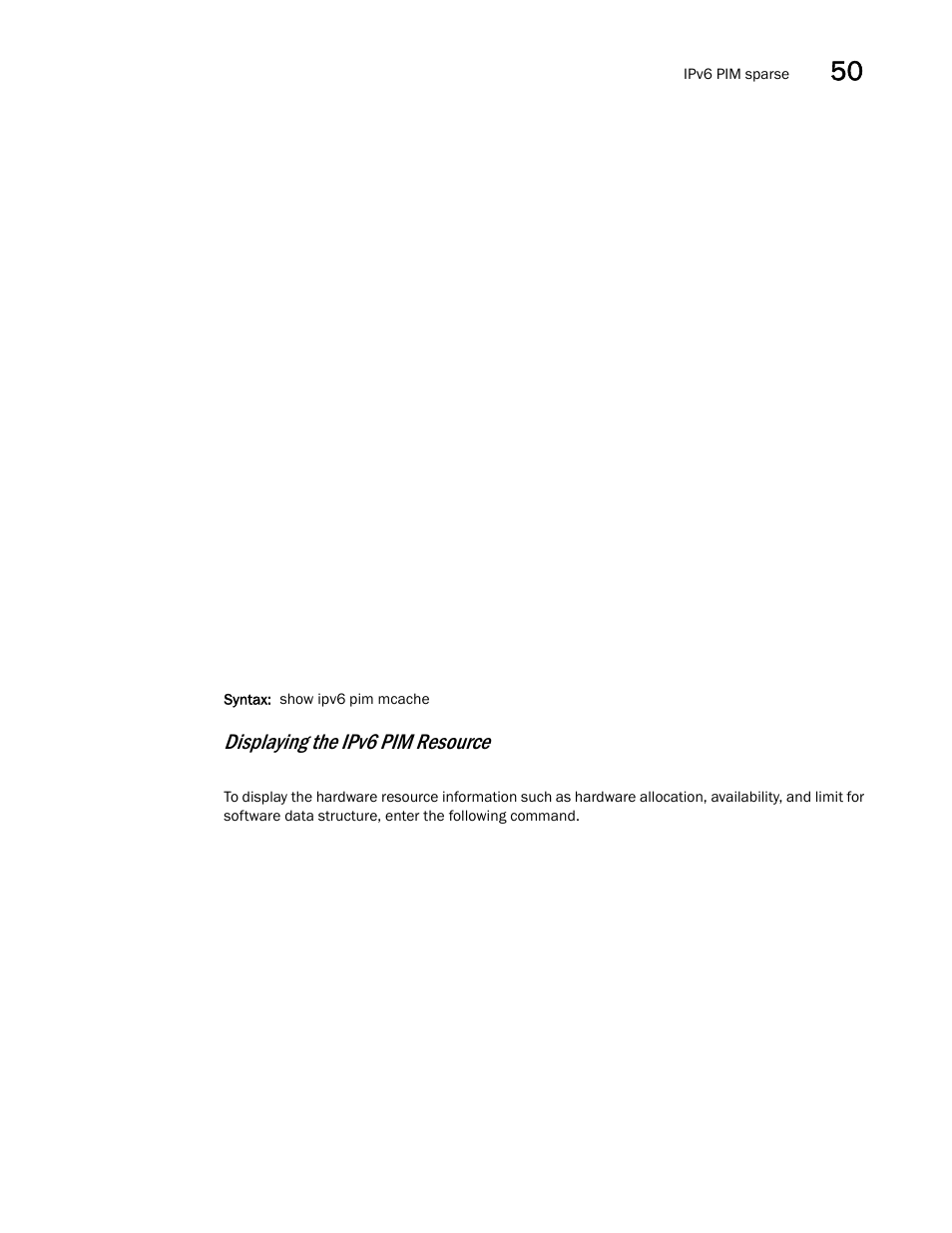 IPv6 PIM sparse 50

Syntax: show ipv6 pim mcache

Displaying the IPv6 PIM Resource

To display the hardware resource information such as hardware allocation, availability, and limit for software data structure, enter the following command.